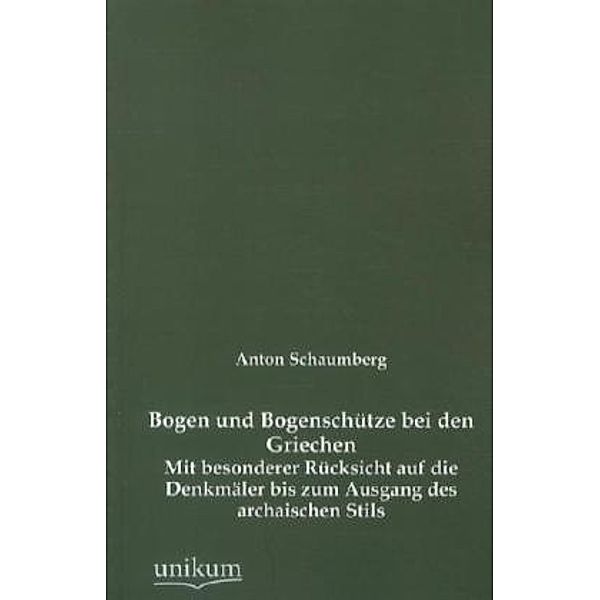 Anton Schaumberg

Bogen und Bogenschütze bei den Griechen

Mit besonderer Rücksicht auf die Denkmäler bis zum Ausgang des archaischen Stils

unikum